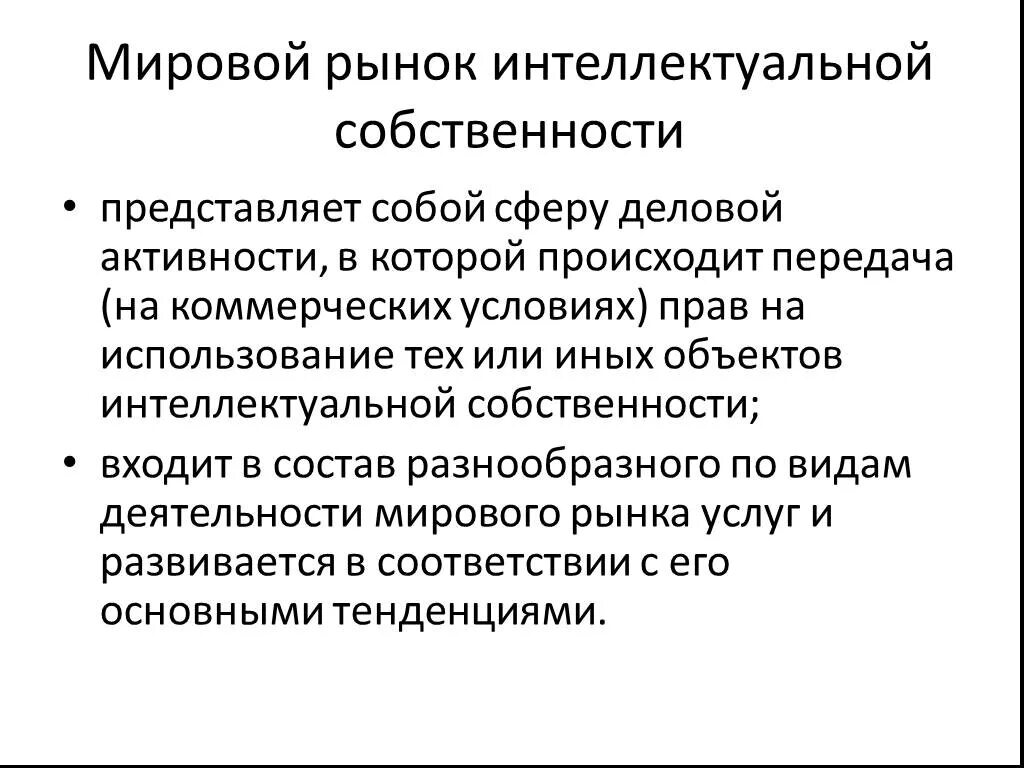 Мировой рынок интеллектуальной собственности

• представляет собой сферу деловой активности, в которой происходит передача (на коммерческих условиях) прав на использование тех или иных объектов интеллектуальной собственности;

• входит в состав разнообразного по видам деятельности мирового рынка услуг и развивается в соответствии с его основными тенденциями.